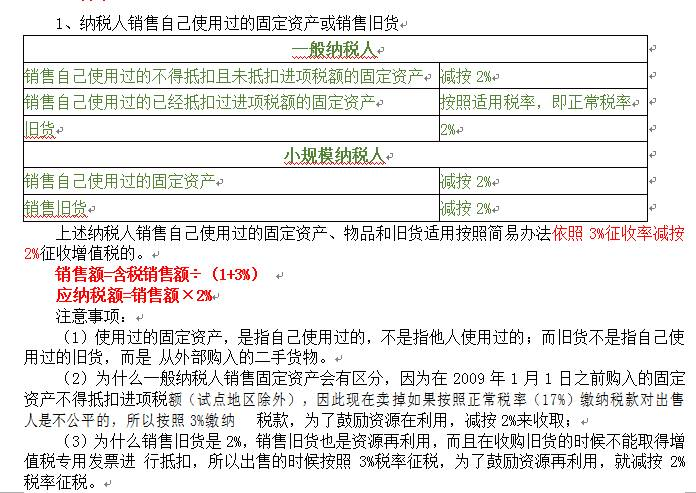 1、纳税人销售自己使用过的固定资产或销售旧货

| 一般纳税人 | |
|---|---|
| 销售自己使用过的不得抵扣且未抵扣进项税额的固定资产 | 减按 2% |
| 销售自己使用过的已经抵扣过进项税额的固定资产 | 按照适用税率，即正常税率 |
| 旧货 | 2% |
| 小规模纳税人 | |
| 销售自己使用过的固定资产 | 减按 2% |
| 销售旧货 | 减按 2% |

上述纳税人销售自己使用过的固定资产、物品和旧货适用按照简易办法依照 3%征收率减按 2%征收增值税的。

销售额=含税销售额÷（1+3%）

应纳税额=销售额×2%

注意事项：

（1）使用过的固定资产，是指自己使用过的，不是指他人使用过的；而旧货不是指自己使用过的旧货，而是 从外部购入的二手货物。

（2）为什么一般纳税人销售固定资产会有区分，因为在 2009 年 1 月 1 日之前购入的固定资产不得抵扣进项税额（试点地区除外），因此现在卖掉如果按照正常税率（17%）缴纳税款对出售人是不公平的，所以按照 3%缴纳 税款，为了鼓励资源在利用，减按 2%来收取；

（3）为什么销售旧货是 2%，销售旧货也是资源再利用，而且在收购旧货的时候不能取得增值税专用发票进 行抵扣，所以出售的时候按照 3%税率征税，为了鼓励资源再利用，就减按 2%税率征税。